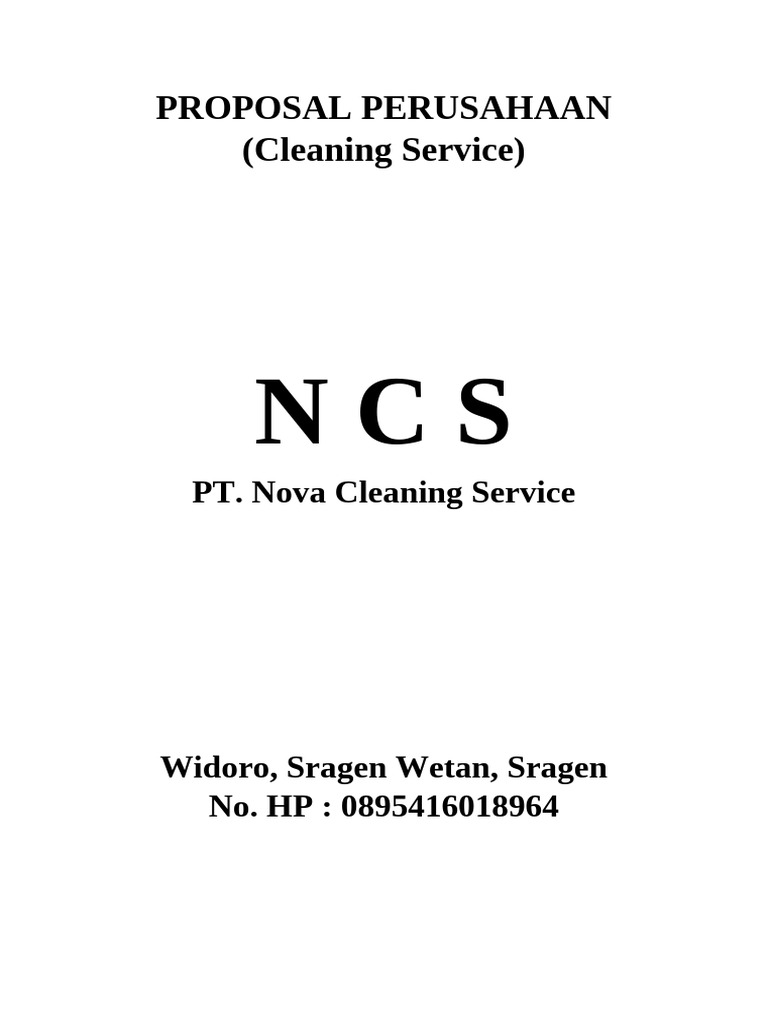 PROPOSAL PERUSAHAAN
(Cleaning Service)

N C S
PT. Nova Cleaning Service

Widoro, Sragen Wetan, Sragen
No. HP : 0895416018964